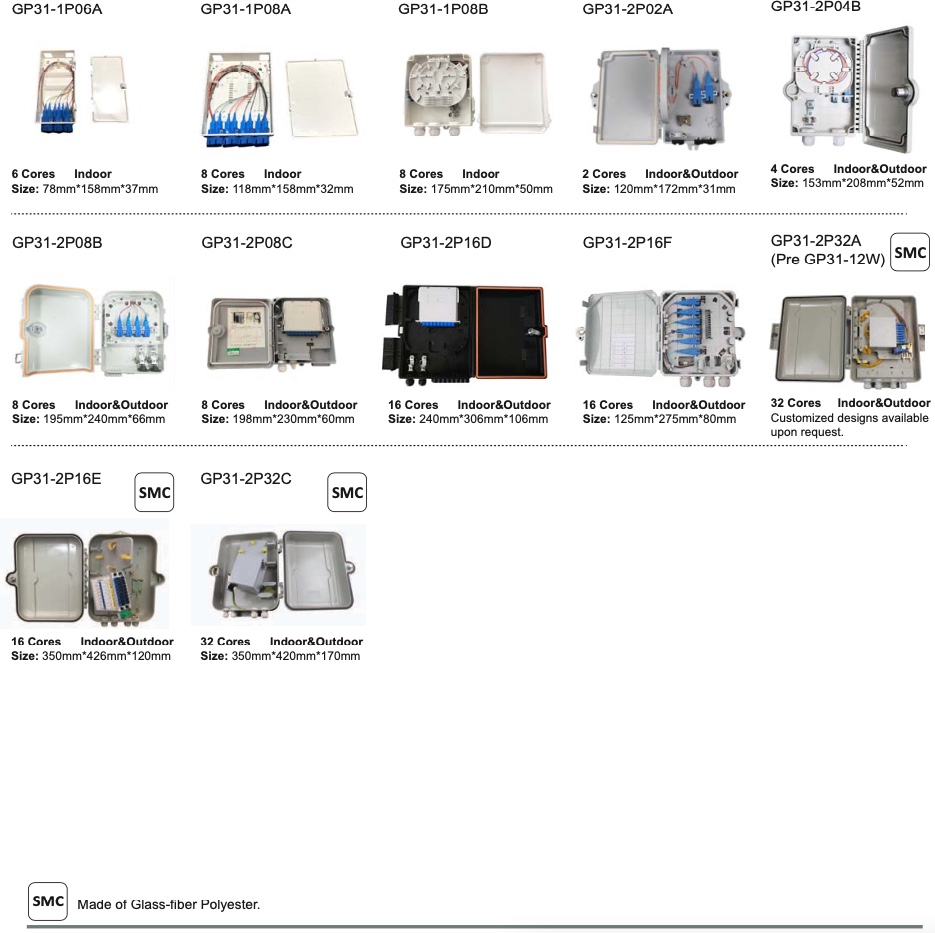 GP31-1P06A

6 Cores Indoor
Size: 78mm*158mm*37mm

GP31-1P08A

8 Cores Indoor
Size: 118mm*158mm*32mm

GP31-1P08B

8 Cores Indoor
Size: 175mm*210mm*50mm

GP31-2P02A

2 Cores Indoor&Outdoor
Size: 120mm*172mm*31mm

GP31-2P04B

4 Cores Indoor&Outdoor
Size: 153mm*208mm*52mm

GP31-2P08B

8 Cores Indoor&Outdoor
Size: 195mm*240mm*66mm

GP31-2P08C

8 Cores Indoor&Outdoor
Size: 198mm*230mm*60mm

GP31-2P16D

16 Cores Indoor&Outdoor
Size: 240mm*306mm*106mm

GP31-2P16F

16 Cores Indoor&Outdoor
Size: 125mm*275mm*80mm

GP31-2P32A
(Pre GP31-12W) SMC

32 Cores Indoor&Outdoor
Customized designs available upon request.

GP31-2P16E SMC

16 Cores Indoor&Outdoor
Size: 350mm*426mm*120mm

GP31-2P32C SMC

32 Cores Indoor&Outdoor
Size: 350mm*420mm*170mm

SMC Made of Glass-fiber Polyester.